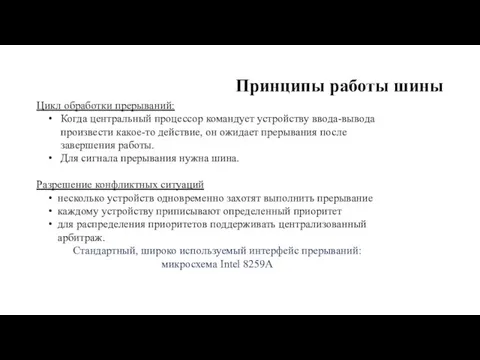 Принципы работы шины

Цикл обработки прерываний:
• Когда центральный процессор командует устройству ввода-вывода произвести какое-то действие, он ожидает прерывания после завершения работы.
• Для сигнала прерывания нужна шина.

Разрешение конфликтных ситуаций
• несколько устройств одновременно захотят выполнить прерывание
• каждому устройству приписывают определенный приоритет
• для распределения приоритетов поддерживать централизованный арбитраж.

Стандартный, широко используемый интерфейс прерываний:
микросхема Intel 8259A